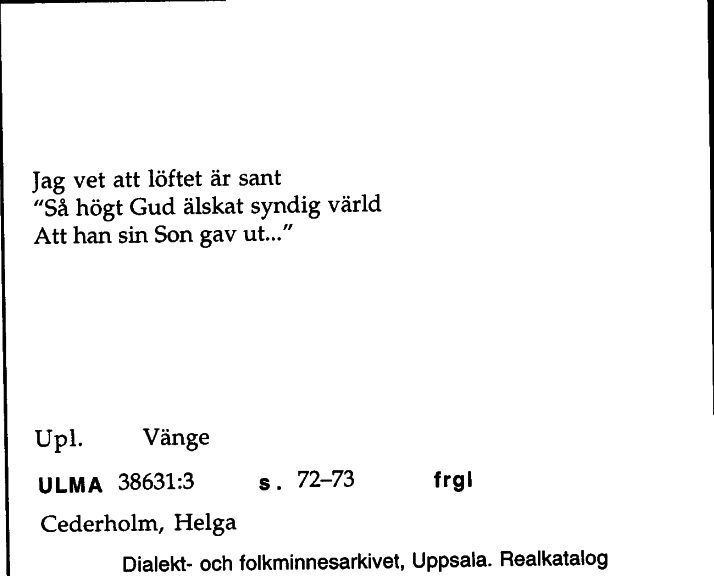 Jag vet att löftet är sant
"Så högt Gud älskat syndig värld
Att han sin Son gav ut..."

Upl. Vänge

ULMA 38631:3 s. 72–73 frgl

Cederholm, Helga

Dialekt- och folkminnesarkivet, Uppsala. Realkatalog